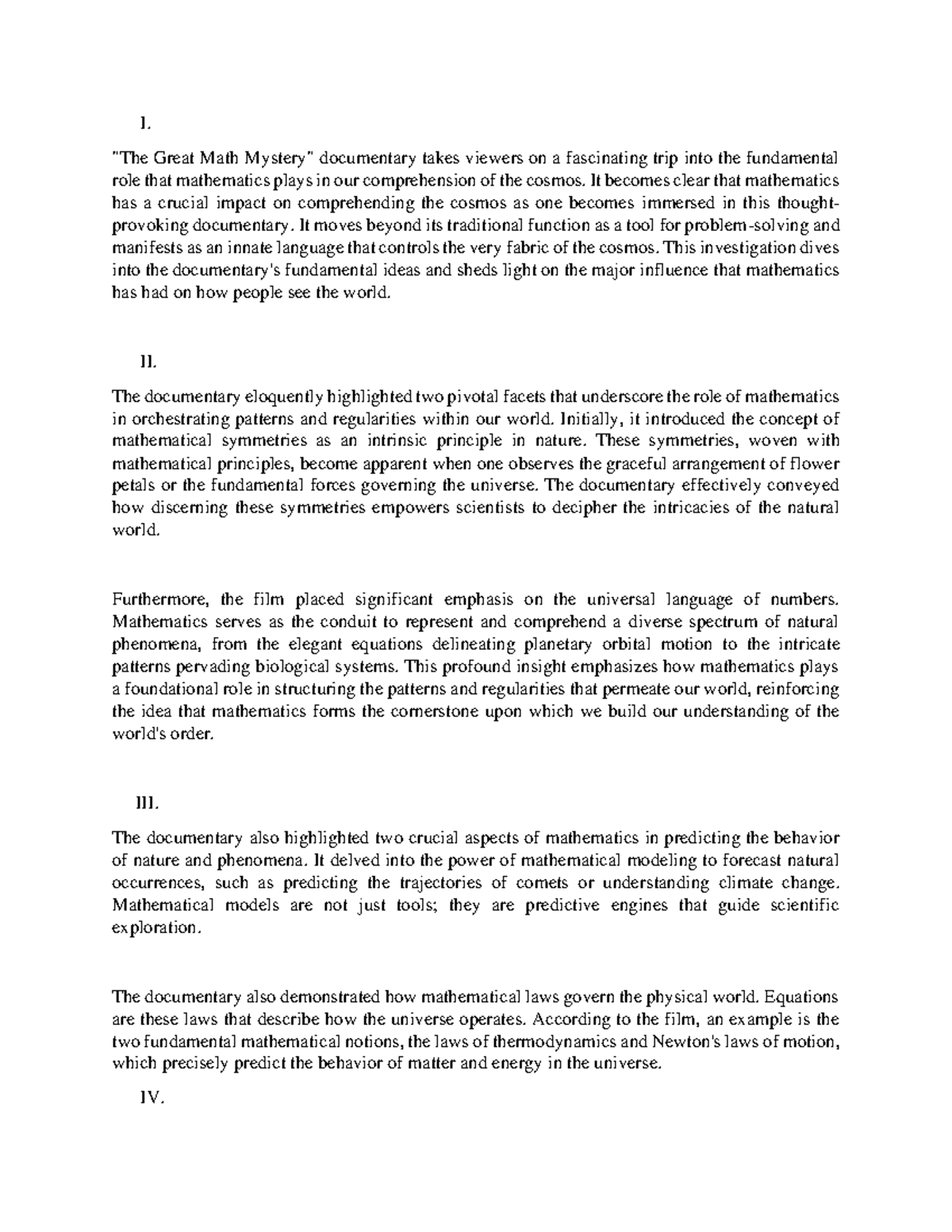 I.

"The Great Math Mystery" documentary takes viewers on a fascinating trip into the fundamental role that mathematics plays in our comprehension of the cosmos. It becomes clear that mathematics has a crucial impact on comprehending the cosmos as one becomes immersed in this thought-provoking documentary. It moves beyond its traditional function as a tool for problem-solving and manifests as an innate language that controls the very fabric of the cosmos. This investigation dives into the documentary's fundamental ideas and sheds light on the major influence that mathematics has had on how people see the world.

II.

The documentary eloquently highlighted two pivotal facets that underscore the role of mathematics in orchestrating patterns and regularities within our world. Initially, it introduced the concept of mathematical symmetries as an intrinsic principle in nature. These symmetries, woven with mathematical principles, become apparent when one observes the graceful arrangement of flower petals or the fundamental forces governing the universe. The documentary effectively conveyed how discerning these symmetries empowers scientists to decipher the intricacies of the natural world.

Furthermore, the film placed significant emphasis on the universal language of numbers. Mathematics serves as the conduit to represent and comprehend a diverse spectrum of natural phenomena, from the elegant equations delineating planetary orbital motion to the intricate patterns pervading biological systems. This profound insight emphasizes how mathematics plays a foundational role in structuring the patterns and regularities that permeate our world, reinforcing the idea that mathematics forms the cornerstone upon which we build our understanding of the world's order.

III.

The documentary also highlighted two crucial aspects of mathematics in predicting the behavior of nature and phenomena. It delved into the power of mathematical modeling to forecast natural occurrences, such as predicting the trajectories of comets or understanding climate change. Mathematical models are not just tools; they are predictive engines that guide scientific exploration.

The documentary also demonstrated how mathematical laws govern the physical world. Equations are these laws that describe how the universe operates. According to the film, an example is the two fundamental mathematical notions, the laws of thermodynamics and Newton's laws of motion, which precisely predict the behavior of matter and energy in the universe.

IV.